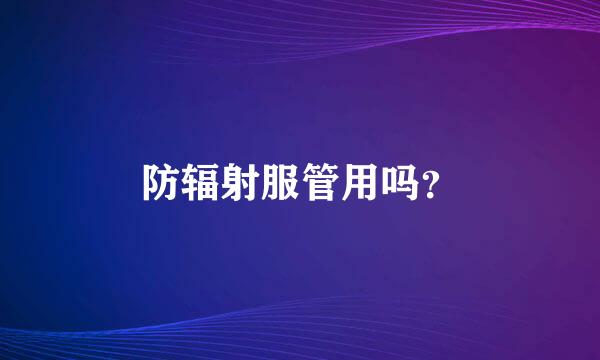 防辐射服管用吗?